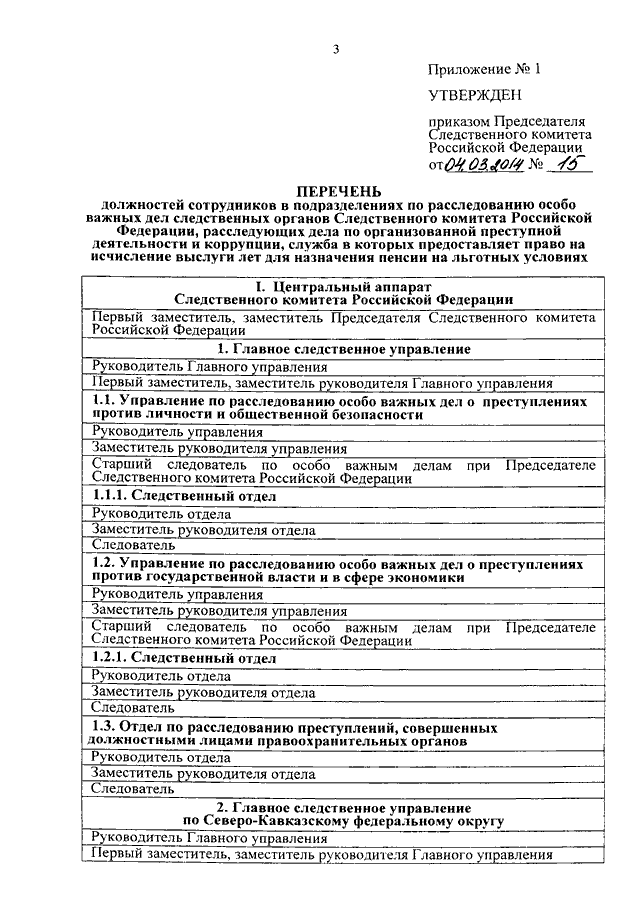 3

Приложение № 1

УТВЕРЖДЕН

приказом Председателя Следственного комитета Российской Федерации от 04.03.2014 № 15

ПЕРЕЧЕНЬ
должностей сотрудников в подразделениях по расследованию особо важных дел следственных органов Следственного комитета Российской Федерации, расследующих дела по организованной преступной деятельности и коррупции, служба в которых предоставляет право на исчисление выслуги лет для назначения пенсии на льготных условиях

| I. Центральный аппарат Следственного комитета Российской Федерации |
|---|
| Первый заместитель, заместитель Председателя Следственного комитета Российской Федерации |
| 1. Главное следственное управление |
| Руководитель Главного управления |
| Первый заместитель, заместитель руководителя Главного управления |
| 1.1. Управление по расследованию особо важных дел о преступлениях против личности и общественной безопасности |
| Руководитель управления |
| Заместитель руководителя управления |
| Старший следователь по особо важным делам при Председателе Следственного комитета Российской Федерации |
| 1.1.1. Следственный отдел |
| Руководитель отдела |
| Заместитель руководителя отдела |
| Следователь |
| 1.2. Управление по расследованию особо важных дел о преступлениях против государственной власти и в сфере экономики |
| Руководитель управления |
| Заместитель руководителя управления |
| Старший следователь по особо важным делам при Председателе Следственного комитета Российской Федерации |
| 1.2.1. Следственный отдел |
| Руководитель отдела |
| Заместитель руководителя отдела |
| Следователь |
| 1.3. Отдел по расследованию преступлений, совершенных должностными лицами правоохранительных органов |
| Руководитель отдела |
| Заместитель руководителя отдела |
| Следователь |
| 2. Главное следственное управление по Северо-Кавказскому федеральному округу |
| Руководитель Главного управления |
| Первый заместитель, заместитель руководителя Главного управления |